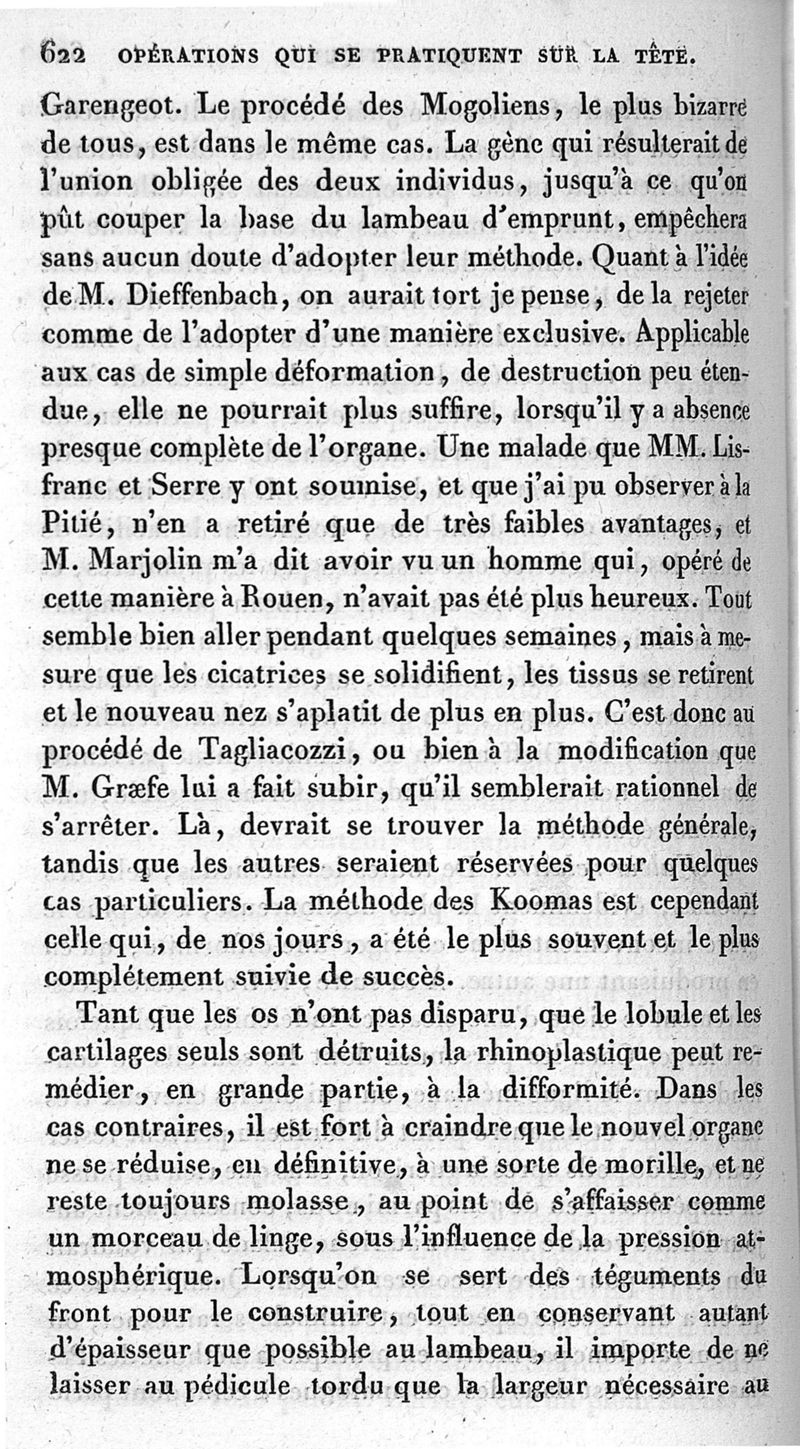 622 OPÉRATIONS QUI SE PRATIQUENT SUR LA TÊTE.

Garengeot. Le procédé des Mogoliens, le plus bizarre de tous, est dans le même cas. La gène qui résulterait de l'union obligée des deux individus, jusqu'à ce qu'on pût couper la base du lambeau d'emprunt, empêchera sans aucun doute d'adopter leur méthode. Quant à l'idée de M. Dieffenbach, on aurait tort je pense, de la rejeter comme de l'adopter d'une manière exclusive. Applicable aux cas de simple déformation, de destruction peu étendue, elle ne pourrait plus suffire, lorsqu'il y a absence presque complète de l'organe. Une malade que MM. Lisfranc et Serre y ont soumise, et que j'ai pu observer à la Pitié, n'en a retiré que de très faibles avantages, et M. Marjolin m'a dit avoir vu un homme qui, opéré de cette manière à Rouen, n'avait pas été plus heureux. Tout semble bien aller pendant quelques semaines, mais à mesure que les cicatrices se solidifient, les tissus se retirent et le nouveau nez s'aplatit de plus en plus. C'est donc au procédé de Tagliacozzi, ou bien à la modification que M. Græfe lui a fait subir, qu'il semblerait rationnel de s'arrêter. Là, devrait se trouver la méthode générale, tandis que les autres seraient réservées pour quelques cas particuliers. La méthode des Koomas est cependant celle qui, de nos jours, a été le plus souvent et le plus complétement suivie de succès.

Tant que les os n'ont pas disparu, que le lobule et les cartilages seuls sont détruits, la rhinoplastique peut remédier, en grande partie, à la difformité. Dans les cas contraires, il est fort à craindre que le nouvel organe ne se réduise, en définitive, à une sorte de morille, et ne reste toujours molasse, au point de s'affaisser comme un morceau de linge, sous l'influence de la pression atmosphérique. Lorsqu'on se sert des téguments du front pour le construire, tout en conservant autant d'épaisseur que possible au lambeau, il importe de ne laisser au pédicule tordu que la largeur nécessaire au